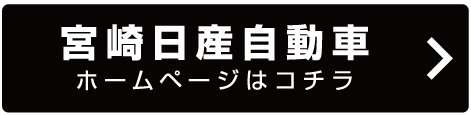 宮崎日産自動車
ホームページはコチラ